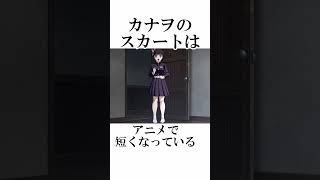 カナヲの
スカートは

アニメで
短くなっている